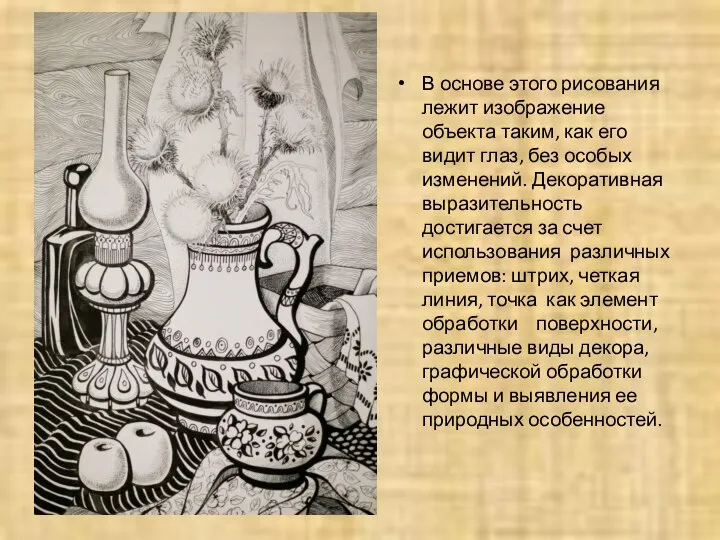 • В основе этого рисования лежит изображение объекта таким, как его видит глаз, без особых изменений. Декоративная выразительность достигается за счет использования различных приемов: штрих, четкая линия, точка как элемент обработки поверхности, различные виды декора, графической обработки формы и выявления ее природных особенностей.